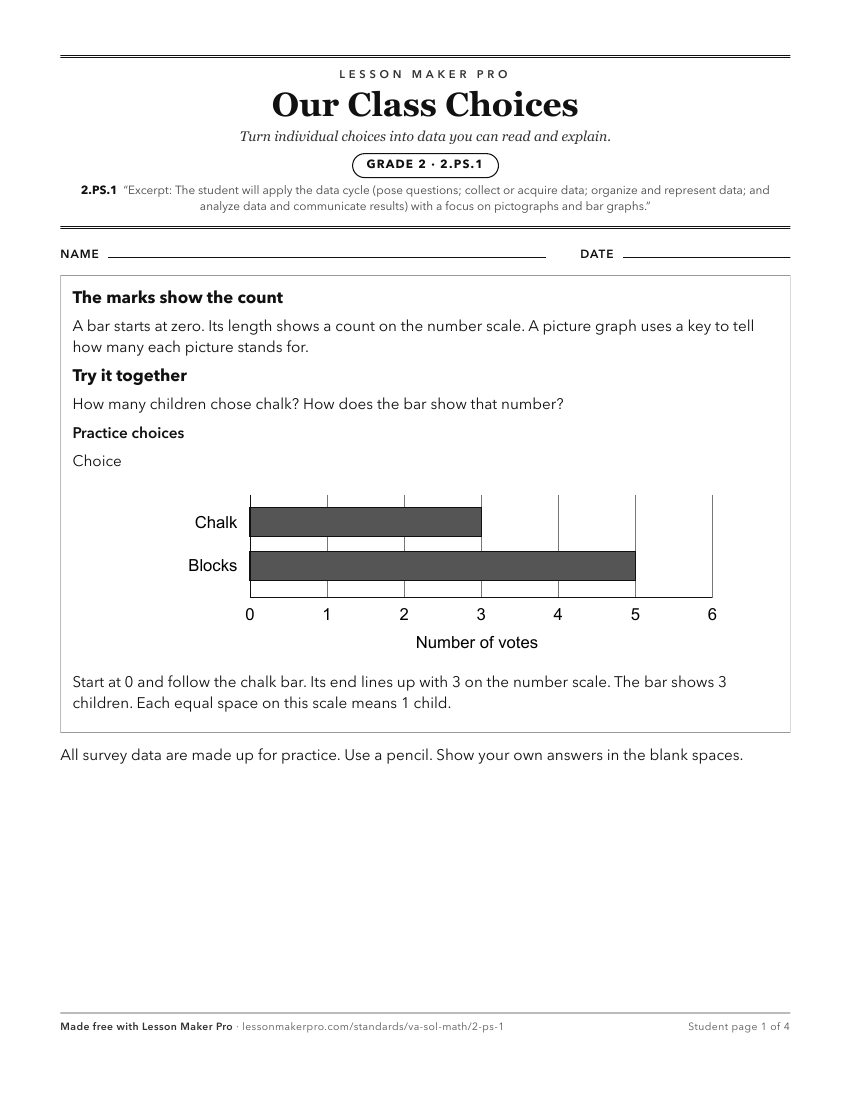 LESSON MAKER PRO

Our Class Choices

Turn individual choices into data you can read and explain.

GRADE 2 · 2.PS.1

2.PS.1 "Excerpt: The student will apply the data cycle (pose questions; collect or acquire data; organize and represent data; and analyze data and communicate results) with a focus on pictographs and bar graphs."

NAME ____ DATE ____

The marks show the count

A bar starts at zero. Its length shows a count on the number scale. A picture graph uses a key to tell how many each picture stands for.

Try it together

How many children chose chalk? How does the bar show that number?

Practice choices

Choice

Chalk

Blocks

0 1 2 3 4 5 6

Number of votes

Start at 0 and follow the chalk bar. Its end lines up with 3 on the number scale. The bar shows 3 children. Each equal space on this scale means 1 child.

All survey data are made up for practice. Use a pencil. Show your own answers in the blank spaces.

Made free with Lesson Maker Pro · lessonmakerpro.com/standards/va-sol-math/2-ps-1 Student page 1 of 4